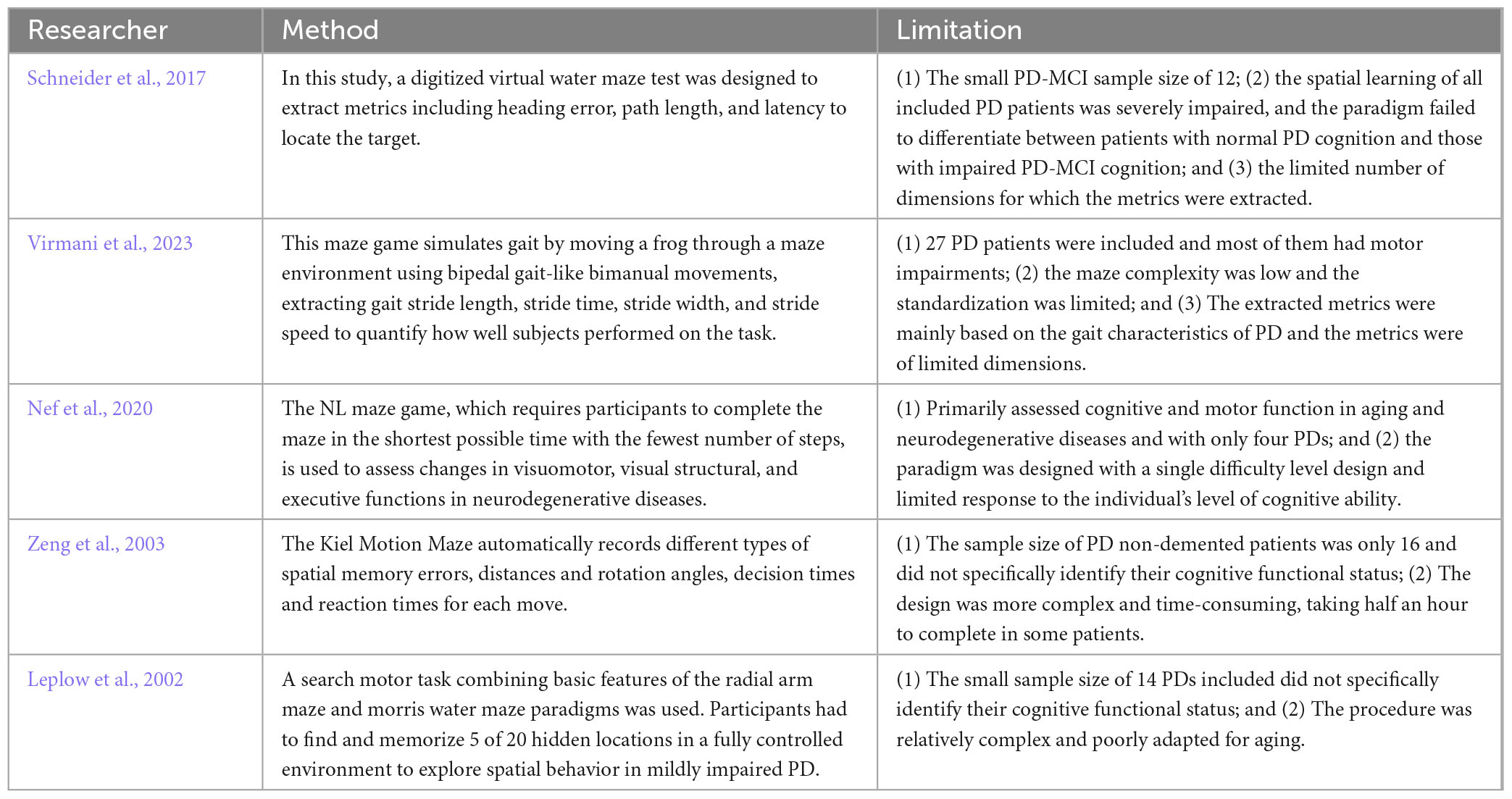 | Researcher | Method | Limitation |
|---|---|---|
| Schneider et al., 2017 | In this study, a digitized virtual water maze test was designed to extract metrics including heading error, path length, and latency to locate the target. | (1) The small PD-MCI sample size of 12; (2) the spatial learning of all included PD patients was severely impaired, and the paradigm failed to differentiate between patients with normal PD cognition and those with impaired PD-MCI cognition; and (3) the limited number of dimensions for which the metrics were extracted. |
| Virmani et al., 2023 | This maze game simulates gait by moving a frog through a maze environment using bipedal gait-like bimanual movements, extracting gait stride length, stride time, stride width, and stride speed to quantify how well subjects performed on the task. | (1) 27 PD patients were included and most of them had motor impairments; (2) the maze complexity was low and the standardization was limited; and (3) The extracted metrics were mainly based on the gait characteristics of PD and the metrics were of limited dimensions. |
| Nef et al., 2020 | The NL maze game, which requires participants to complete the maze in the shortest possible time with the fewest number of steps, is used to assess changes in visuomotor, visual structural, and executive functions in neurodegenerative diseases. | (1) Primarily assessed cognitive and motor function in aging and neurodegenerative diseases and with only four PDs; and (2) the paradigm was designed with a single difficulty level design and limited response to the individual's level of cognitive ability. |
| Zeng et al., 2003 | The Kiel Motion Maze automatically records different types of spatial memory errors, distances and rotation angles, decision times and reaction times for each move. | (1) The sample size of PD non-demented patients was only 16 and did not specifically identify their cognitive functional status; (2) The design was more complex and time-consuming, taking half an hour to complete in some patients. |
| Leplow et al., 2002 | A search motor task combining basic features of the radial arm maze and morris water maze paradigms was used. Participants had to find and memorize 5 of 20 hidden locations in a fully controlled environment to explore spatial behavior in mildly impaired PD. | (1) The small sample size of 14 PDs included did not specifically identify their cognitive functional status; and (2) The procedure was relatively complex and poorly adapted for aging. |